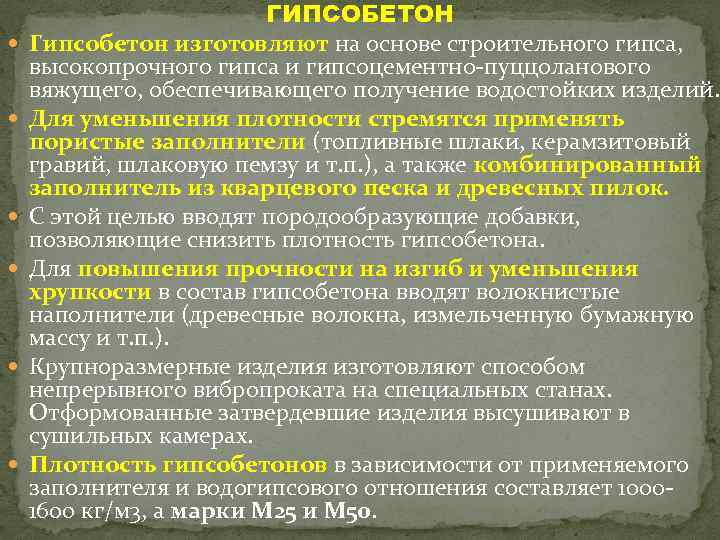 ГИПСОБЕТОН

Гипсобетон изготовляют на основе строительного гипса, высокопрочного гипса и гипсоцементно-пуццоланового вяжущего, обеспечивающего получение водостойких изделий.

Для уменьшения плотности стремятся применять пористые заполнители (топливные шлаки, керамзитовый гравий, шлаковую пемзу и т.п.), а также комбинированный заполнитель из кварцевого песка и древесных пилок.

С этой целью вводят породообразующие добавки, позволяющие снизить плотность гипсобетона.

Для повышения прочности на изгиб и уменьшения хрупкости в состав гипсобетона вводят волокнистые наполнители (древесные волокна, измельченную бумажную массу и т.п.).

Крупноразмерные изделия изготовляют способом непрерывного вибропроката на специальных станах. Отформованные затвердевшие изделия высушивают в сушильных камерах.

Плотность гипсобетонов в зависимости от применяемого заполнителя и водогипсового отношения составляет 1000-1600 кг/м3, а марки М25 и М50.